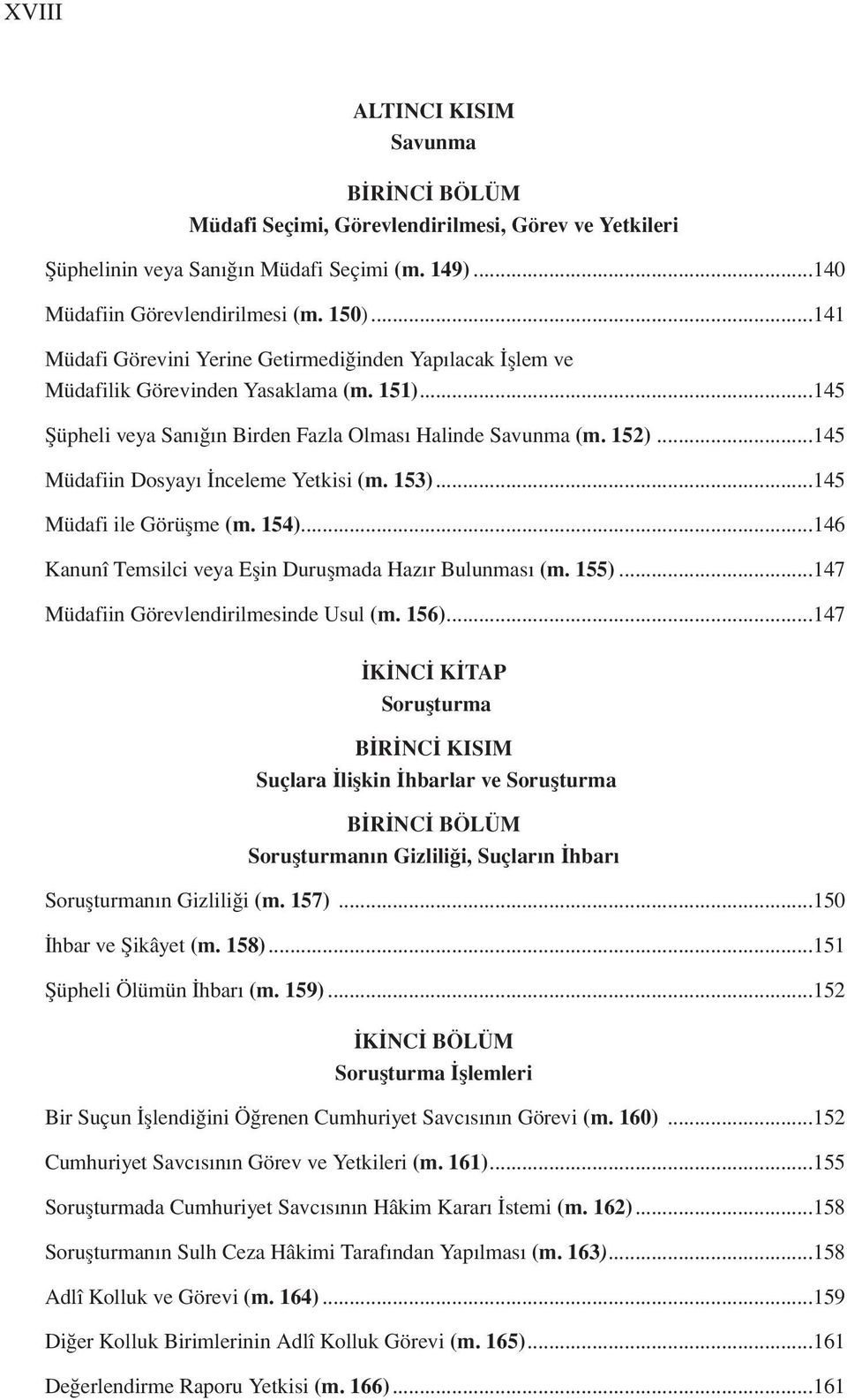 XVIII

ALTINCI KISIM
Savunma

BİRİNCİ BÖLÜM
Müdafi Seçimi, Görevlendirilmesi, Görev ve Yetkileri

Şüphelinin veya Sanığın Müdafi Seçimi (m. 149)...140

Müdafiin Görevlendirilmesi (m. 150)...141

Müdafi Görevini Yerine Getirmediğinden Yapılacak İşlem ve Müdafilik Görevinden Yasaklama (m. 151)...145

Şüpheli veya Sanığın Birden Fazla Olması Halinde Savunma (m. 152)...145

Müdafiin Dosyayı İnceleme Yetkisi (m. 153)...145

Müdafi ile Görüşme (m. 154)...146

Kanunî Temsilci veya Eşin Duruşmada Hazır Bulunması (m. 155)...147

Müdafiin Görevlendirilmesinde Usul (m. 156)...147

İKİNCİ KİTAP
Soruşturma

BİRİNCİ KISIM
Suçlara İlişkin İhbarlar ve Soruşturma

BİRİNCİ BÖLÜM
Soruşturmanın Gizliliği, Suçların İhbarı

Soruşturmanın Gizliliği (m. 157)...150

İhbar ve Şikâyet (m. 158)...151

Şüpheli Ölümün İhbarı (m. 159)...152

İKİNCİ BÖLÜM
Soruşturma İşlemleri

Bir Suçun İşlendiğini Öğrenen Cumhuriyet Savcısının Görevi (m. 160)...152

Cumhuriyet Savcısının Görev ve Yetkileri (m. 161)...155

Soruşturmada Cumhuriyet Savcısının Hâkim Kararı İstemi (m. 162)...158

Soruşturmanın Sulh Ceza Hâkimi Tarafından Yapılması (m. 163)...158

Adlî Kolluk ve Görevi (m. 164)...159

Diğer Kolluk Birimlerinin Adlî Kolluk Görevi (m. 165)...161

Değerlendirme Raporu Yetkisi (m. 166)...161